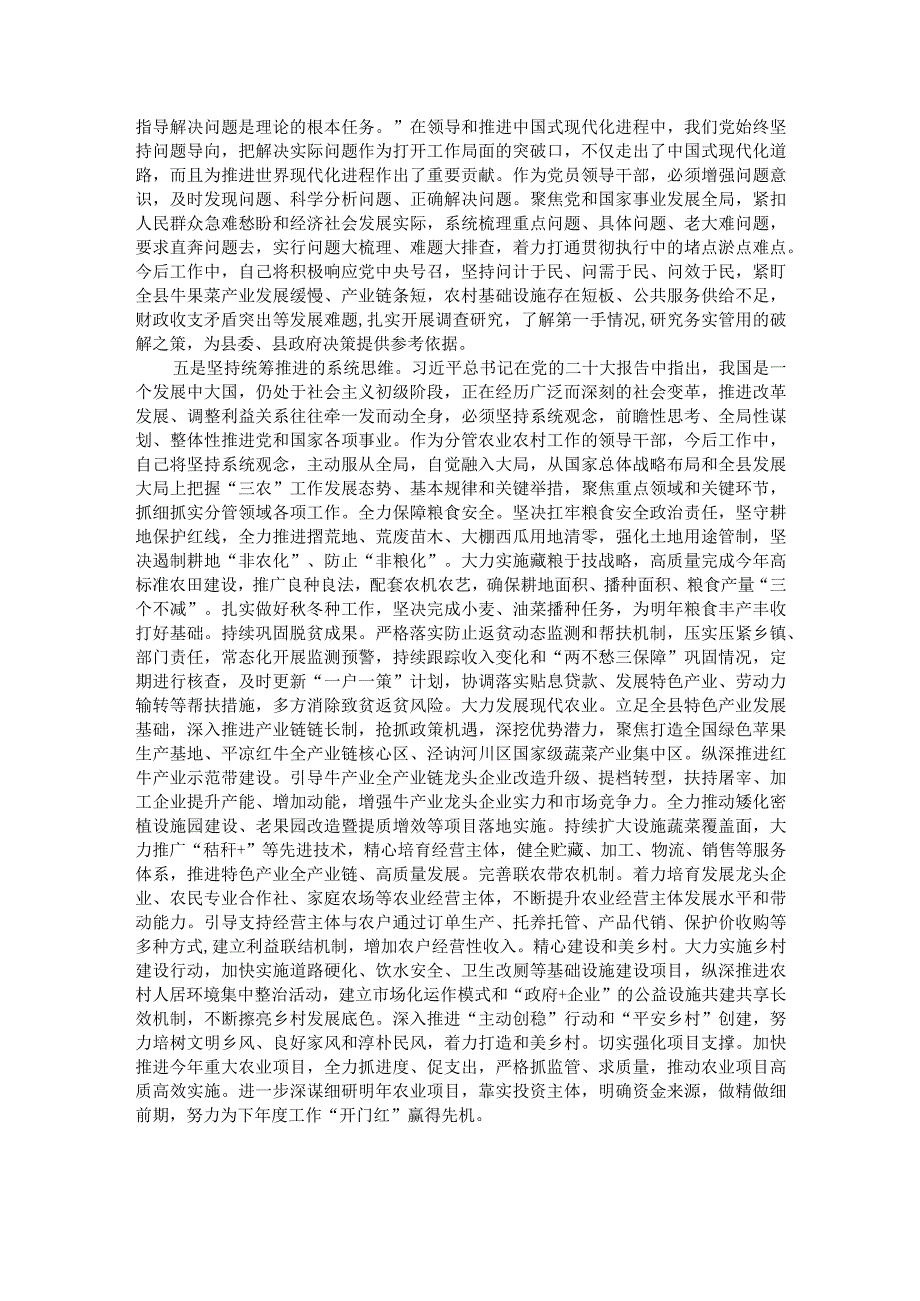 指导解决问题是理论的根本任务。”在领导和推进中国式现代化进程中，我们党始终坚持问题导向，把解决实际问题作为打开工作局面的突破口，不仅走出了中国式现代化道路，而且为推进世界现代化进程作出了重要贡献。作为党员领导干部，必须增强问题意识，及时发现问题、科学分析问题、正确解决问题。聚焦党和国家事业发展全局，紧扣人民群众急难愁盼和经济社会发展实际，系统梳理重点问题、具体问题、老大难问题，要求直奔问题去，实行问题大梳理、难题大排查，着力打通贯彻执行中的堵点淤点难点。今后工作中，自己将积极响应党中央号召，坚持问计于民、问需于民、问效于民，紧盯全县牛果菜产业发展缓慢、产业链条短，农村基础设施存在短板、公共服务供给不足，财政收支矛盾突出等发展难题，扎实开展调查研究，了解第一手情况，研究务实管用的破解之策，为县委、县政府决策提供参考依据。

五是坚持统筹推进的系统思维。习近平总书记在党的二十大报告中指出，我国是一个发展中大国，仍处于社会主义初级阶段，正在经历广泛而深刻的社会变革，推进改革发展、调整利益关系往往牵一发而动全身，必须坚持系统观念，前瞻性思考、全局性谋划、整体性推进党和国家各项事业。作为分管农业农村工作的领导干部，今后工作中，自己将坚持系统观念，主动服从全局，自觉融入大局，从国家总体战略布局和全县发展大局上把握“三农”工作发展态势、基本规律和关键举措，聚焦重点领域和关键环节，抓细抓实分管领域各项工作。全力保障粮食安全。坚决扛牢粮食安全政治责任，坚守耕地保护红线，全力推进撂荒地、荒废苗木、大棚西瓜用地清零，强化土地用途管制，坚决遏制耕地“非农化”、防止“非粮化”。大力实施藏粮于技战略，高质量完成今年高标准农田建设，推广良种良法，配套农机农艺，确保耕地面积、播种面积、粮食产量“三个不减”。扎实做好秋冬种工作，坚决完成小麦、油菜播种任务，为明年粮食丰产丰收打好基础。持续巩固脱贫成果。严格落实防止返贫动态监测和帮扶机制，压实压紧乡镇、部门责任，常态化开展监测预警，持续跟踪收入变化和“两不愁三保障”巩固情况，定期进行核查，及时更新“一户一策”计划，协调落实贴息贷款、发展特色产业、劳动力输转等帮扶措施，多方消除致贫返贫风险。大力发展现代农业。立足全县特色产业发展基础，深入推进产业链链长制，抢抓政策机遇，深挖优势潜力，聚焦打造全国绿色苹果生产基地、平凉红牛全产业链核心区、泾讷河川区国家级蔬菜产业集中区。纵深推进红牛产业示范带建设。引导牛产业全产业链龙头企业改造升级、提档转型，扶持屠宰、加工企业提升产能、增加动能，增强牛产业龙头企业实力和市场竞争力。全力推动矮化密植设施园建设、老果园改造暨提质增效等项目落地实施。持续扩大设施蔬菜覆盖面，大力推广“秸秆+”等先进技术，精心培育经营主体，健全贮藏、加工、物流、销售等服务体系，推进特色产业全产业链、高质量发展。完善联农带农机制。着力培育发展龙头企业、农民专业合作社、家庭农场等农业经营主体，不断提升农业经营主体发展水平和带动能力。引导支持经营主体与农户通过订单生产、托养托管、产品代销、保护价收购等多种方式，建立利益联结机制，增加农户经营性收入。精心建设和美乡村。大力实施乡村建设行动，加快实施道路硬化、饮水安全、卫生改厕等基础设施建设项目，纵深推进农村人居环境集中整治活动，建立市场化运作模式和“政府+企业”的公益设施共建共享长效机制，不断擦亮乡村发展底色。深入推进“主动创稳”行动和“平安乡村”创建，努力培树文明乡风、良好家风和淳朴民风，着力打造和美乡村。切实强化项目支撑。加快推进今年重大农业项目，全力抓进度、促支出，严格抓监管、求质量，推动农业项目高质高效实施。进一步深谋细研明年农业项目，靠实投资主体，明确资金来源，做精做细前期，努力为下年度工作“开门红”赢得先机。